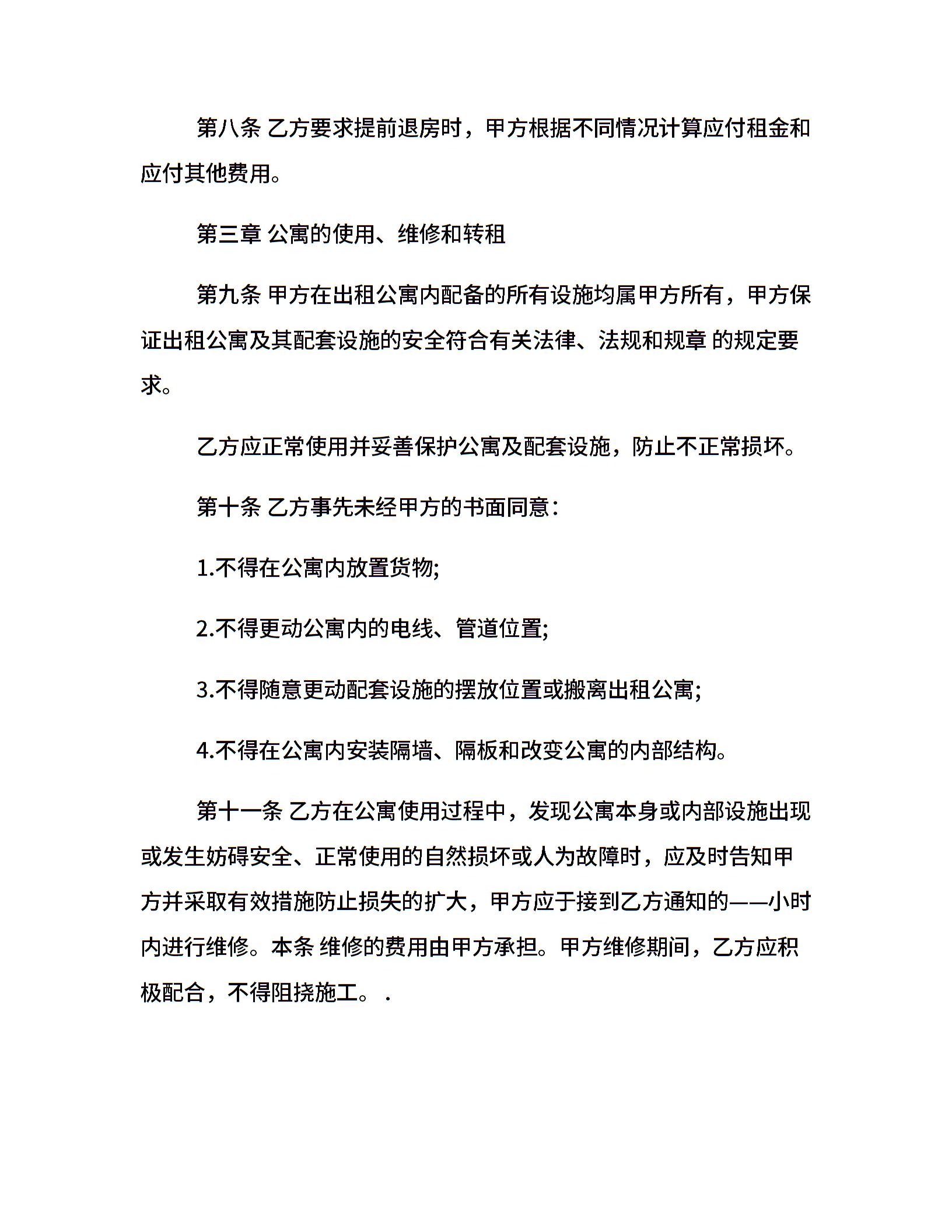 第八条 乙方要求提前退房时，甲方根据不同情况计算应付租金和应付其他费用。

第三章 公寓的使用、维修和转租

第九条 甲方在出租公寓内配备的所有设施均属甲方所有，甲方保证出租公寓及其配套设施的安全符合有关法律、法规和规章 的规定要求。

乙方应正常使用并妥善保护公寓及配套设施，防止不正常损坏。

第十条 乙方事先未经甲方的书面同意：

1.不得在公寓内放置货物;

2.不得更动公寓内的电线、管道位置;

3.不得随意更动配套设施的摆放位置或搬离出租公寓;

4.不得在公寓内安装隔墙、隔板和改变公寓的内部结构。

第十一条 乙方在公寓使用过程中，发现公寓本身或内部设施出现或发生妨碍安全、正常使用的自然损坏或人为故障时，应及时告知甲方并采取有效措施防止损失的扩大，甲方应于接到乙方通知的——小时内进行维修。本条 维修的费用由甲方承担。甲方维修期间，乙方应积极配合，不得阻挠施工。 .